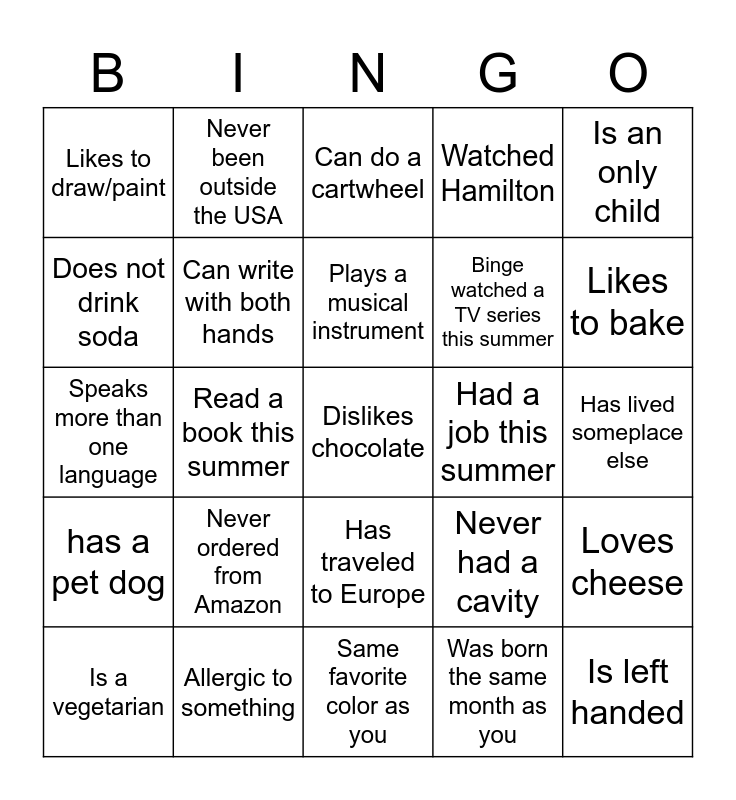 | B | I | N | G | O |
|---|---|---|---|---|
| Likes to draw/paint | Never been outside the USA | Can do a cartwheel | Watched Hamilton | Is an only child |
| Does not drink soda | Can write with both hands | Plays a musical instrument | Binge watched a TV series this summer | Likes to bake |
| Speaks more than one language | Read a book this summer | Dislikes chocolate | Had a job this summer | Has lived someplace else |
| has a pet dog | Never ordered from Amazon | Has traveled to Europe | Never had a cavity | Loves cheese |
| Is a vegetarian | Allergic to something | Same favorite color as you | Was born the same month as you | Is left handed |